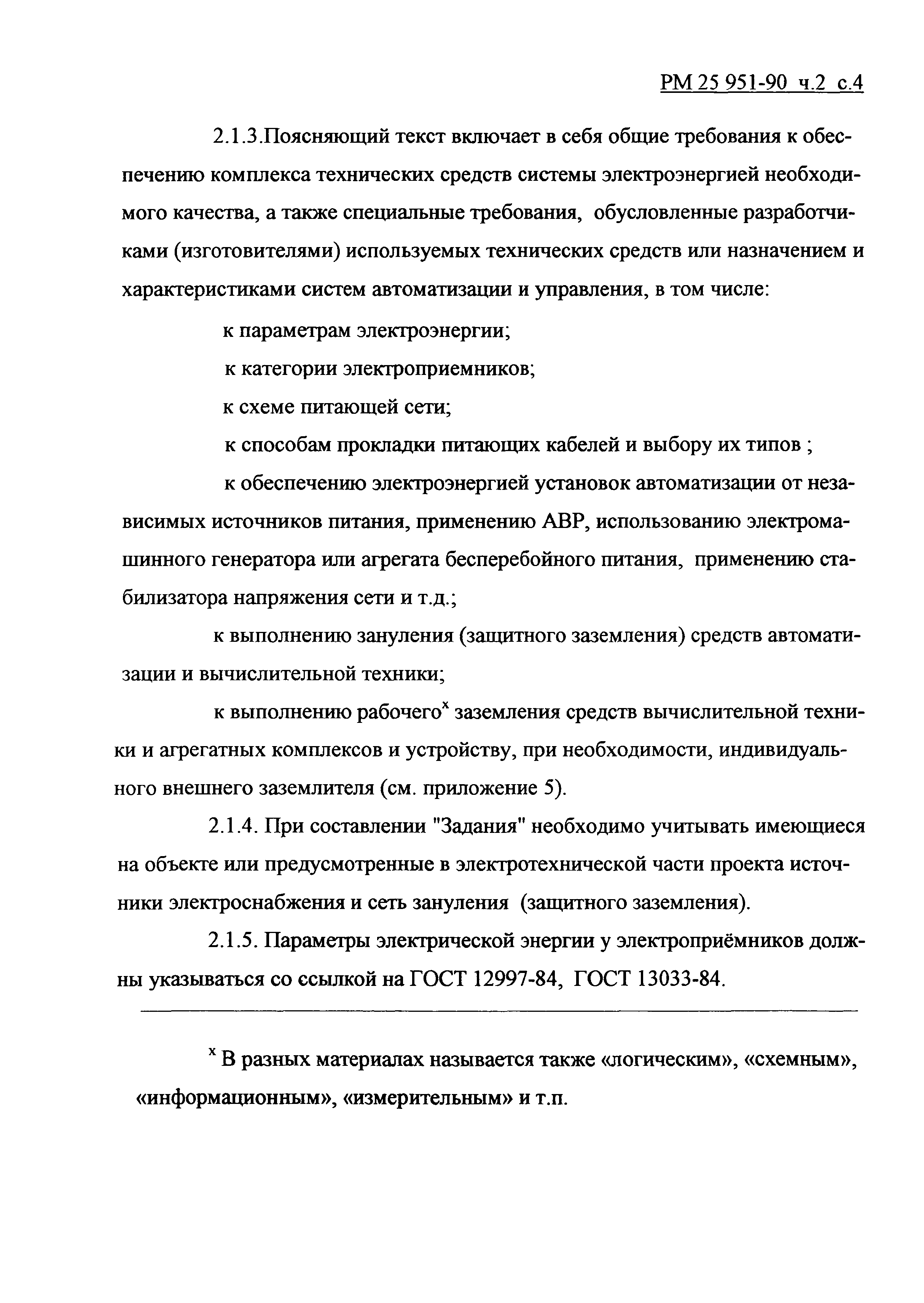 РМ 25 951-90 ч.2 с.4

2.1.3.Поясняющий текст включает в себя общие требования к обеспечению комплекса технических средств системы электроэнергией необходимого качества, а также специальные требования, обусловленные разработчиками (изготовителями) используемых технических средств или назначением и характеристиками систем автоматизации и управления, в том числе:

к параметрам электроэнергии;

к категории электроприемников;

к схеме питающей сети;

к способам прокладки питающих кабелей и выбору их типов ;

к обеспечению электроэнергией установок автоматизации от независимых источников питания, применению АВР, использованию электромашинного генератора или агрегата бесперебойного питания, применению стабилизатора напряжения сети и т.д.;

к выполнению зануления (защитного заземления) средств автоматизации и вычислительной техники;

к выполнению рабочего$^x$ заземления средств вычислительной техники и агрегатных комплексов и устройству, при необходимости, индивидуального внешнего заземлителя (см. приложение 5).

2.1.4. При составлении "Задания" необходимо учитывать имеющиеся на объекте или предусмотренные в электротехнической части проекта источники электроснабжения и сеть зануления (защитного заземления).

2.1.5. Параметры электрической энергии у электроприёмников должны указываться со ссылкой на ГОСТ 12997-84, ГОСТ 13033-84.

$^x$ В разных материалах называется также «логическим», «схемным», «информационным», «измерительным» и т.п.